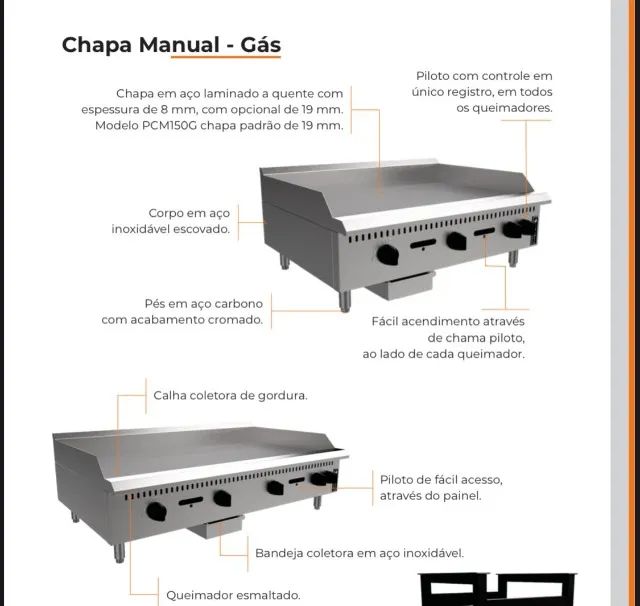 Chapa Manual - Gás

Chapa em aço laminado a quente com espessura de 8 mm, com opcional de 19 mm. Modelo PCM150G chapa padrão de 19 mm.

Piloto com controle em único registro, em todos os queimadores.

Corpo em aço inoxidável escovado.

Pés em aço carbono com acabamento cromado.

Fácil acendimento através de chama piloto, ao lado de cada queimador.

Calha coletora de gordura.

Piloto de fácil acesso, através do painel.

Bandeja coletora em aço inoxidável.

Queimador esmaltado.